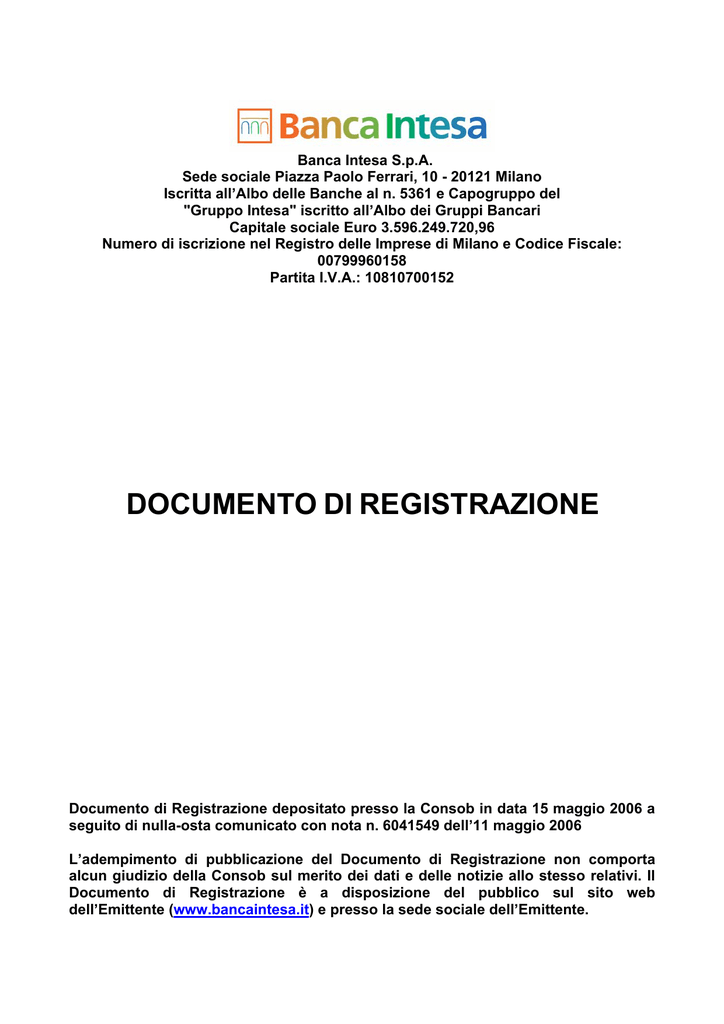 Banca Intesa

Banca Intesa S.p.A.
Sede sociale Piazza Paolo Ferrari, 10 - 20121 Milano
Iscritta all'Albo delle Banche al n. 5361 e Capogruppo del "Gruppo Intesa" iscritto all'Albo dei Gruppi Bancari
Capitale sociale Euro 3.596.249.720,96
Numero di iscrizione nel Registro delle Imprese di Milano e Codice Fiscale: 00799960158
Partita I.V.A.: 10810700152

DOCUMENTO DI REGISTRAZIONE

Documento di Registrazione depositato presso la Consob in data 15 maggio 2006 a seguito di nulla-osta comunicato con nota n. 6041549 dell'11 maggio 2006

L'adempimento di pubblicazione del Documento di Registrazione non comporta alcun giudizio della Consob sul merito dei dati e delle notizie allo stesso relativi. Il Documento di Registrazione è a disposizione del pubblico sul sito web dell'Emittente (www.bancaintesa.it) e presso la sede sociale dell'Emittente.